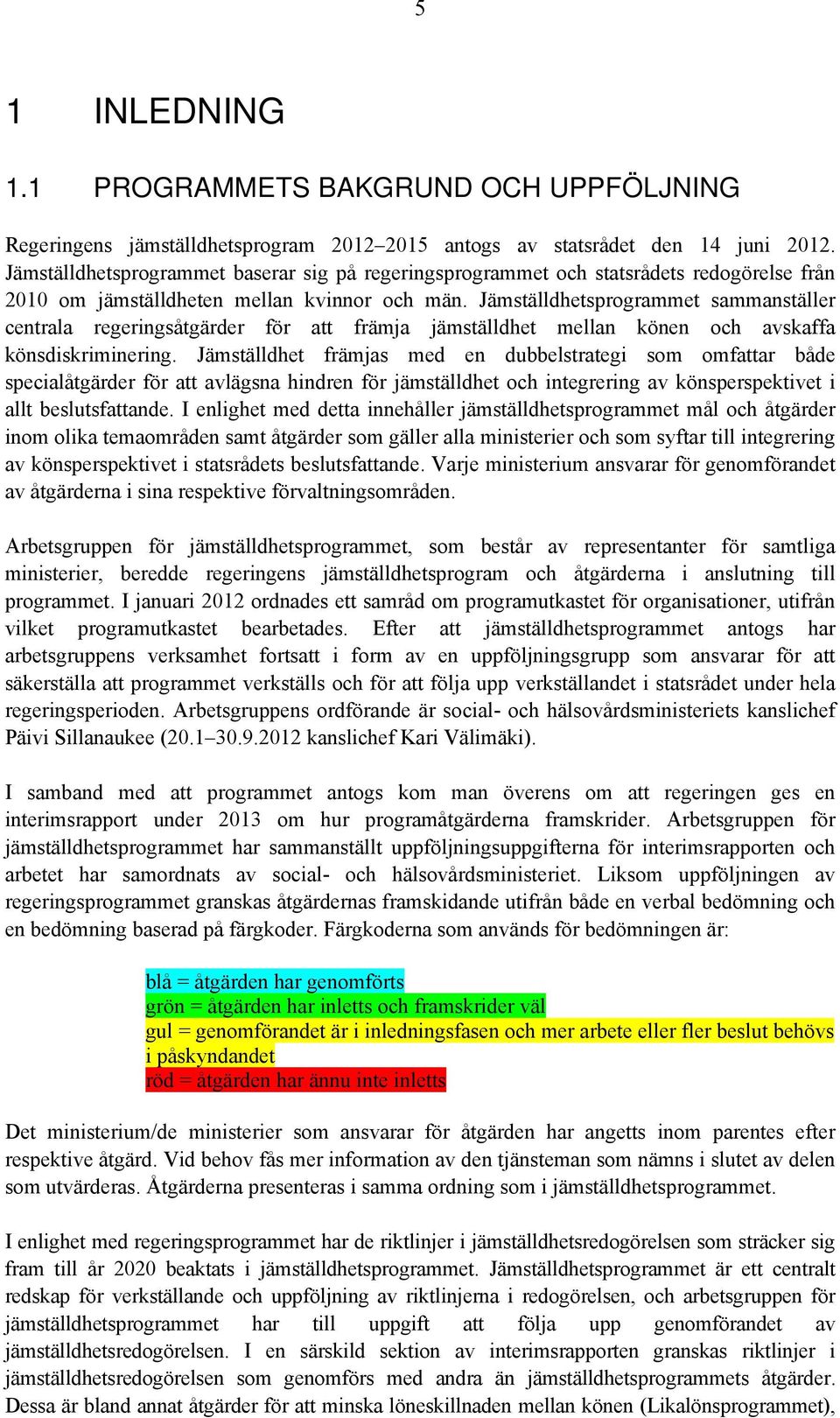 5

1 INLEDNING

1.1 PROGRAMMETS BAKGRUND OCH UPPFÖLJNING

Regeringens jämställdhetsprogram 2012–2015 antogs av statsrådet den 14 juni 2012. Jämställdhetsprogrammet baserar sig på regeringsprogrammet och statsrådets redogörelse från 2010 om jämställdheten mellan kvinnor och män. Jämställdhetsprogrammet sammanställer centrala regeringsåtgärder för att främja jämställdhet mellan könen och avskaffa könsdiskriminering. Jämställdhet främjas med en dubbelstrategi som omfattar både specialåtgärder för att avlägsna hindren för jämställdhet och integrering av könsperspektivet i allt beslutsfattande. I enlighet med detta innehåller jämställdhetsprogrammet mål och åtgärder inom olika temaområden samt åtgärder som gäller alla ministerier och som syftar till integrering av könsperspektivet i statsrådets beslutsfattande. Varje ministerium ansvarar för genomförandet av åtgärderna i sina respektive förvaltningsområden.

Arbetsgruppen för jämställdhetsprogrammet, som består av representanter för samtliga ministerier, beredde regeringens jämställdhetsprogram och åtgärderna i anslutning till programmet. I januari 2012 ordnades ett samråd om programutkastet för organisationer, utifrån vilket programutkastet bearbetades. Efter att jämställdhetsprogrammet antogs har arbetsgruppens verksamhet fortsatt i form av en uppföljningsgrupp som ansvarar för att säkerställa att programmet verkställs och för att följa upp verkställandet i statsrådet under hela regeringsperioden. Arbetsgruppens ordförande är social- och hälsovårdsministeriets kanslichef Päivi Sillanaukee (20.1–30.9.2012 kanslichef Kari Välimäki).

I samband med att programmet antogs kom man överens om att regeringen ges en interimsrapport under 2013 om hur programåtgärderna framskrider. Arbetsgruppen för jämställdhetsprogrammet har sammanställt uppföljningsuppgifterna för interimsrapporten och arbetet har samordnats av social- och hälsovårdsministeriet. Liksom uppföljningen av regeringsprogrammet granskas åtgärdernas framskidande utifrån både en verbal bedömning och en bedömning baserad på färgkoder. Färgkoderna som används för bedömningen är:

blå = åtgärden har genomförts
grön = åtgärden har inletts och framskrider väl
gul = genomförandet är i inledningsfasen och mer arbete eller fler beslut behövs i påskyndandet
röd = åtgärden har ännu inte inletts

Det ministerium/de ministerier som ansvarar för åtgärden har angetts inom parentes efter respektive åtgärd. Vid behov fås mer information av den tjänsteman som nämns i slutet av delen som utvärderas. Åtgärderna presenteras i samma ordning som i jämställdhetsprogrammet.

I enlighet med regeringsprogrammet har de riktlinjer i jämställdhetsredogörelsen som sträcker sig fram till år 2020 beaktats i jämställdhetsprogrammet. Jämställdhetsprogrammet är ett centralt redskap för verkställande och uppföljning av riktlinjerna i redogörelsen, och arbetsgruppen för jämställdhetsprogrammet har till uppgift att följa upp genomförandet av jämställdhetsredogörelsen. I en särskild sektion av interimsrapporten granskas riktlinjer i jämställdhetsredogörelsen som genomförs med andra än jämställdhetsprogrammets åtgärder. Dessa är bland annat åtgärder för att minska löneskillnaden mellan könen (Likalönsprogrammet),